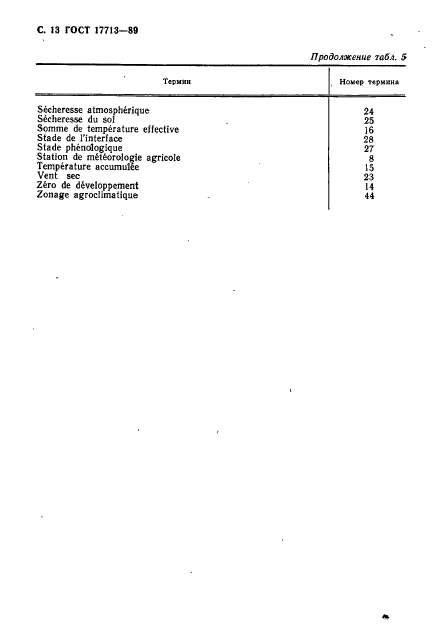 С. 13 ГОСТ 17713—89

Продолжение табл. 5

| Термин | Номер термина |
|---|---|
| Sécheresse atmosphérique | 24 |
| Sécheresse du sol | 25 |
| Somme de température effective | 16 |
| Stade de l'interface | 28 |
| Stade phénologique | 27 |
| Station de météorologie agricole | 8 |
| Température accumulée | 15 |
| Vent sec | 23 |
| Zéro de développement | 14 |
| Zonage agroclimatique | 44 |